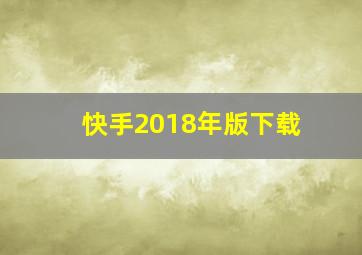 快手2018年版下载